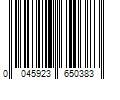 0 045923 650383